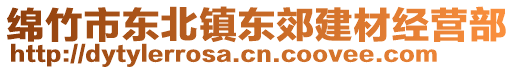 绵竹市东北镇东郊建材经营部
http://dytylerrosa.cn.coovee.com